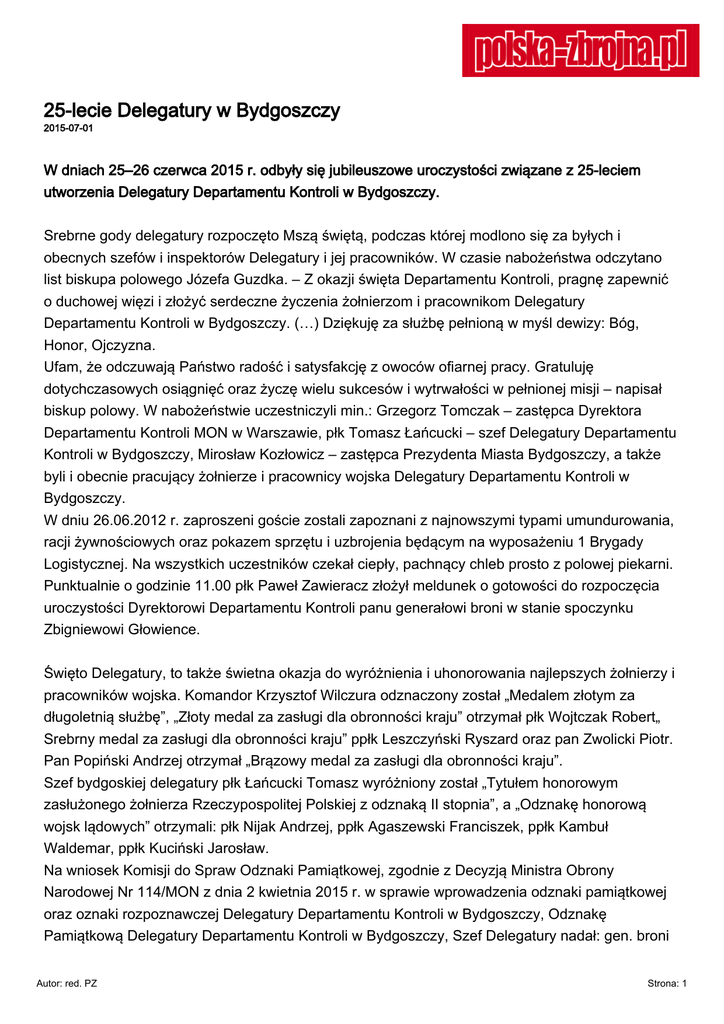 polska-zbrojna.pl

25-lecie Delegatury w Bydgoszczy
2015-07-01

W dniach 25–26 czerwca 2015 r. odbyły się jubileuszowe uroczystości związane z 25-leciem utworzenia Delegatury Departamentu Kontroli w Bydgoszczy.

Srebrne gody delegatury rozpoczęto Mszą świętą, podczas której modlono się za byłych i obecnych szefów i inspektorów Delegatury i jej pracowników. W czasie nabożeństwa odczytano list biskupa polowego Józefa Guzdka. – Z okazji święta Departamentu Kontroli, pragnę zapewnić o duchowej więzi i złożyć serdeczne życzenia żołnierzom i pracownikom Delegatury Departamentu Kontroli w Bydgoszczy. (…) Dziękuję za służbę pełnioną w myśl dewizy: Bóg, Honor, Ojczyzna.
Ufam, że odczuwają Państwo radość i satysfakcję z owoców ofiarnej pracy. Gratuluję dotychczasowych osiągnięć oraz życzę wielu sukcesów i wytrwałości w pełnionej misji – napisał biskup polowy. W nabożeństwie uczestniczyli min.: Grzegorz Tomczak – zastępca Dyrektora Departamentu Kontroli MON w Warszawie, płk Tomasz Łańcucki – szef Delegatury Departamentu Kontroli w Bydgoszczy, Mirosław Kozłowicz – zastępca Prezydenta Miasta Bydgoszczy, a także byli i obecnie pracujący żołnierze i pracownicy wojska Delegatury Departamentu Kontroli w Bydgoszczy.
W dniu 26.06.2012 r. zaproszeni goście zostali zapoznani z najnowszymi typami umundurowania, racji żywnościowych oraz pokazem sprzętu i uzbrojenia będącym na wyposażeniu 1 Brygady Logistycznej. Na wszystkich uczestników czekał ciepły, pachnący chleb prosto z polowej piekarni. Punktualnie o godzinie 11.00 płk Paweł Zawieracz złożył meldunek o gotowości do rozpoczęcia uroczystości Dyrektorowi Departamentu Kontroli panu generałowi broni w stanie spoczynku Zbigniewowi Głowience.

Święto Delegatury, to także świetna okazja do wyróżnienia i uhonorowania najlepszych żołnierzy i pracowników wojska. Komandor Krzysztof Wilczura odznaczony został „Medalem złotym za długoletnią służbę”, „Złoty medal za zasługi dla obronności kraju” otrzymał płk Wojtczak Robert„ Srebrny medal za zasługi dla obronności kraju” ppłk Leszczyński Ryszard oraz pan Zwolicki Piotr. Pan Popiński Andrzej otrzymał „Brązowy medal za zasługi dla obronności kraju”.
Szef bydgoskiej delegatury płk Łańcucki Tomasz wyróżniony został „Tytułem honorowym zasłużonego żołnierza Rzeczypospolitej Polskiej z odznaką II stopnia”, a „Odznakę honorową wojsk lądowych” otrzymali: płk Nijak Andrzej, ppłk Agaszewski Franciszek, ppłk Kambuł Waldemar, ppłk Kuciński Jarosław.
Na wniosek Komisji do Spraw Odznaki Pamiątkowej, zgodnie z Decyzją Ministra Obrony Narodowej Nr 114/MON z dnia 2 kwietnia 2015 r. w sprawie wprowadzenia odznaki pamiątkowej oraz oznaki rozpoznawczej Delegatury Departamentu Kontroli w Bydgoszczy, Odznakę Pamiątkową Delegatury Departamentu Kontroli w Bydgoszczy, Szef Delegatury nadał: gen. broni

Autor: red. PZ

Strona: 1